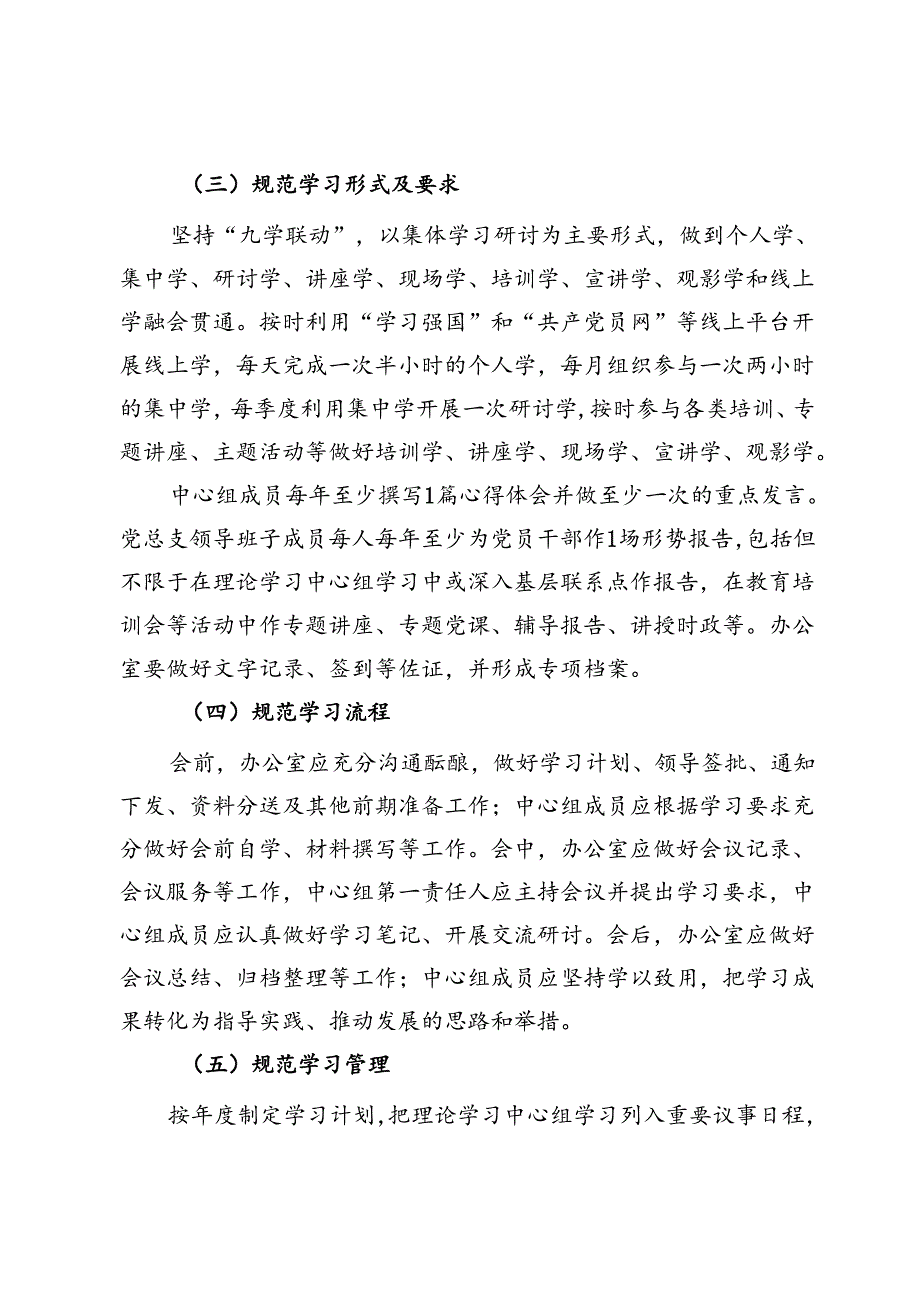 （三）规范学习形式及要求

坚持“九学联动”，以集体学习研讨为主要形式，做到个人学、集中学、研讨学、讲座学、现场学、培训学、宣讲学、观影学和线上学融会贯通。按时利用“学习强国”和“共产党员网”等线上平台开展线上学，每天完成一次半小时的个人学，每月组织参与一次两小时的集中学，每季度利用集中学开展一次研讨学，按时参与各类培训、专题讲座、主题活动等做好培训学、讲座学、现场学、宣讲学、观影学。

中心组成员每年至少撰写1篇心得体会并做至少一次的重点发言。党总支领导班子成员每人每年至少为党员干部作1场形势报告，包括但不限于在理论学习中心组学习中或深入基层联系点作报告，在教育培训会等活动中作专题讲座、专题党课、辅导报告、讲授时政等。办公室要做好文字记录、签到等佐证，并形成专项档案。

（四）规范学习流程

会前，办公室应充分沟通酝酿，做好学习计划、领导签批、通知下发、资料分送及其他前期准备工作；中心组成员应根据学习要求充分做好会前自学、材料撰写等工作。会中，办公室应做好会议记录、会议服务等工作，中心组第一责任人应主持会议并提出学习要求，中心组成员应认真做好学习笔记、开展交流研讨。会后，办公室应做好会议总结、归档整理等工作；中心组成员应坚持学以致用，把学习成果转化为指导实践、推动发展的思路和举措。

（五）规范学习管理

按年度制定学习计划，把理论学习中心组学习列入重要议事日程，